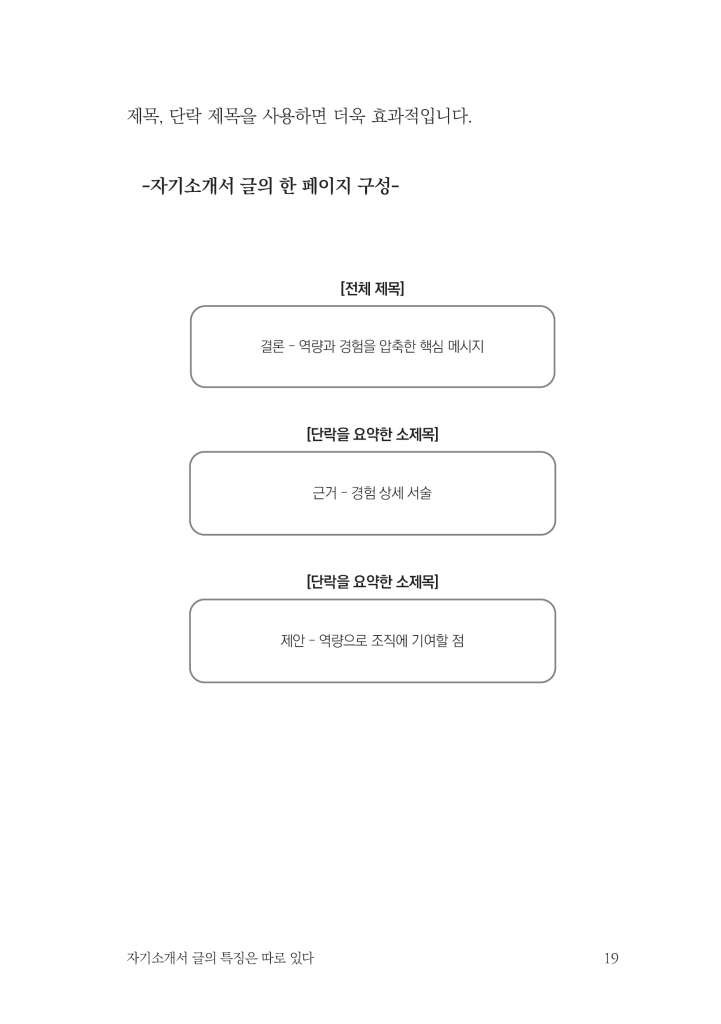 제목, 단락 제목을 사용하면 더욱 효과적입니다.

-자기소개서 글의 한 페이지 구성-

[전체 제목]

결론 - 역량과 경험을 압축한 핵심 메시지

[단락을 요약한 소제목]

근거 - 경험 상세 서술

[단락을 요약한 소제목]

제안 - 역량으로 조직에 기여할 점

자기소개서 글의 특징은 따로 있다

19